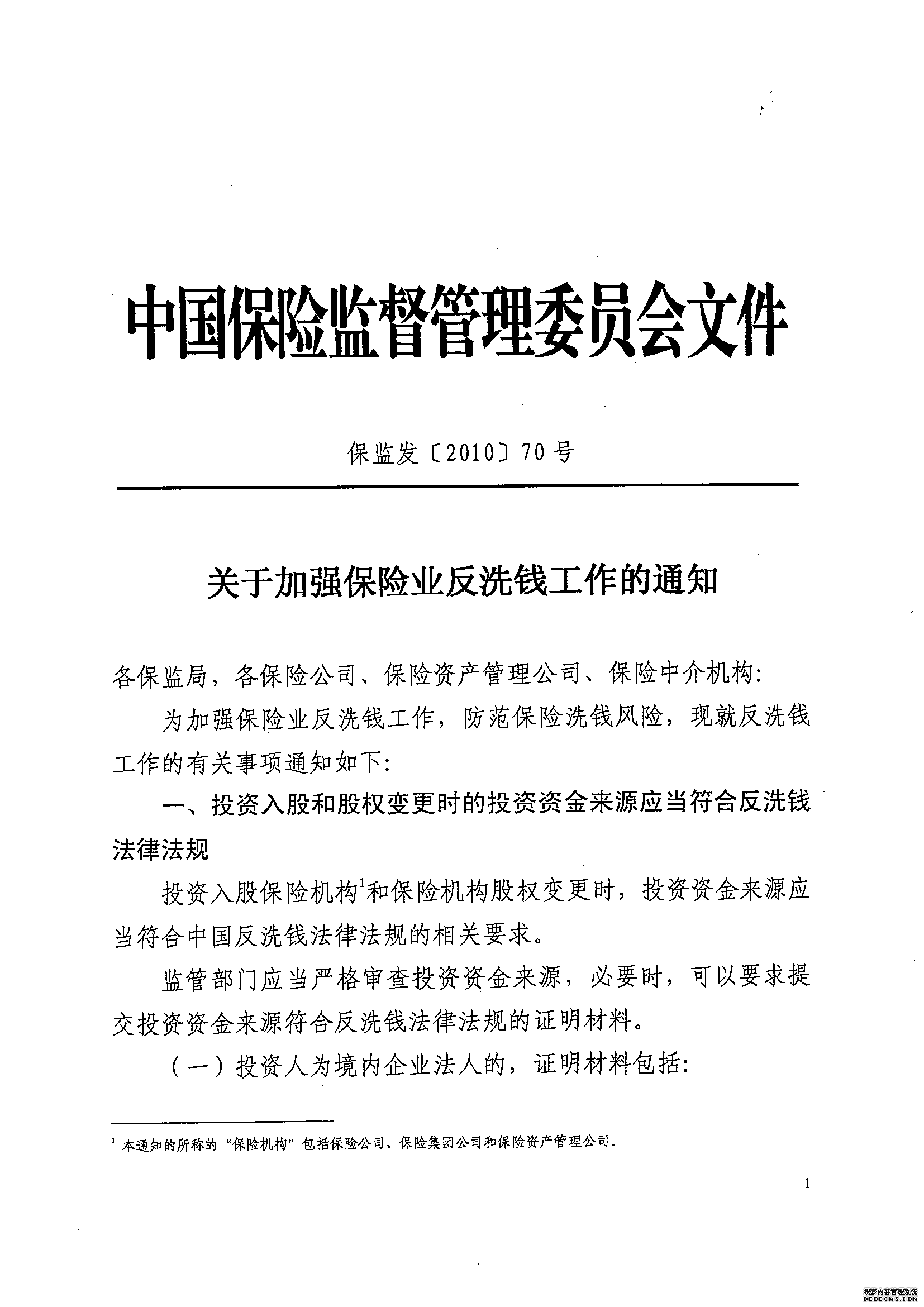 中国保险监督管理委员会文件

保监发〔2010〕70号

关于加强保险业反洗钱工作的通知

各保监局，各保险公司、保险资产管理公司、保险中介机构：

为加强保险业反洗钱工作，防范保险洗钱风险，现就反洗钱工作的有关事项通知如下：

一、投资入股和股权变更时的投资资金来源应当符合反洗钱法律法规

投资入股保险机构$^1$和保险机构股权变更时，投资资金来源应当符合中国反洗钱法律法规的相关要求。

监管部门应当严格审查投资资金来源，必要时，可以要求提交投资资金来源符合反洗钱法律法规的证明材料。

（一）投资人为境内企业法人的，证明材料包括：

$^1$ 本通知的所称的“保险机构”包括保险公司、保险集团公司和保险资产管理公司。

1

织梦内容管理系统
DEDECMS.COM